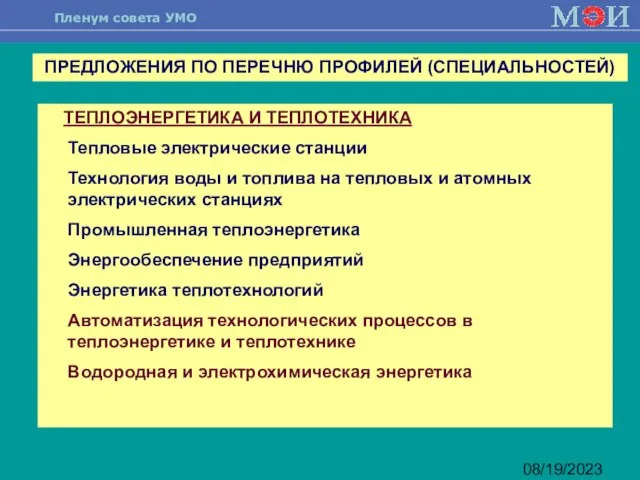 Пленум совета УМО

МЭИ

ПРЕДЛОЖЕНИЯ ПО ПЕРЕЧНЮ ПРОФИЛЕЙ (СПЕЦИАЛЬНОСТЕЙ)

ТЕПЛОЭНЕРГЕТИКА И ТЕПЛОТЕХНИКА

Тепловые электрические станции

Технология воды и топлива на тепловых и атомных электрических станциях

Промышленная теплоэнергетика

Энергообеспечение предприятий

Энергетика теплотехнологий

Автоматизация технологических процессов в теплоэнергетике и теплотехнике

Водородная и электрохимическая энергетика

08/19/2023